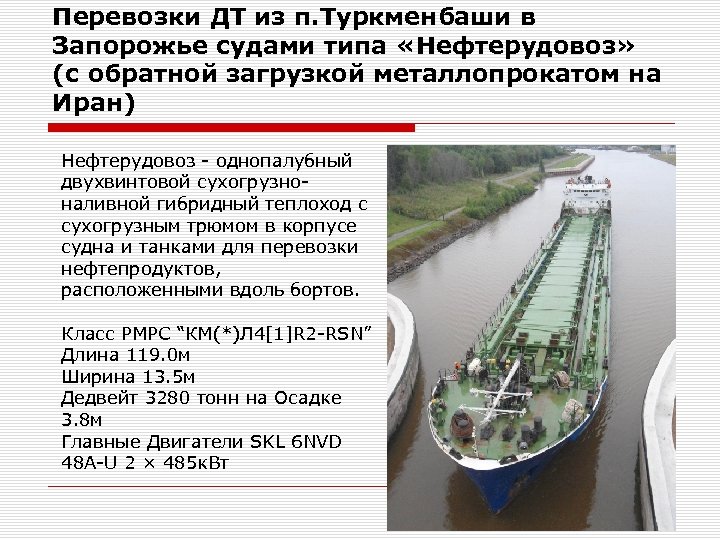 Перевозки ДТ из п.Туркменбаши в Запорожье судами типа «Нефтерудовоз» (с обратной загрузкой металлопрокатом на Иран)

Нефтерудовоз - однопалубный двухвинтовой сухогрузно-наливной гибридный теплоход с сухогрузным трюмом в корпусе судна и танками для перевозки нефтепродуктов, расположенными вдоль бортов.

Класс РМРС “КМ(*)Л4[1]R2-RSN”
Длина 119.0м
Ширина 13.5м
Дедвейт 3280 тонн на Осадке 3.8м
Главные Двигатели SKL 6NVD 48A-U 2 × 485кВт